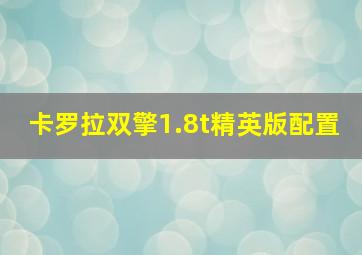 卡罗拉双擎1.8t精英版配置